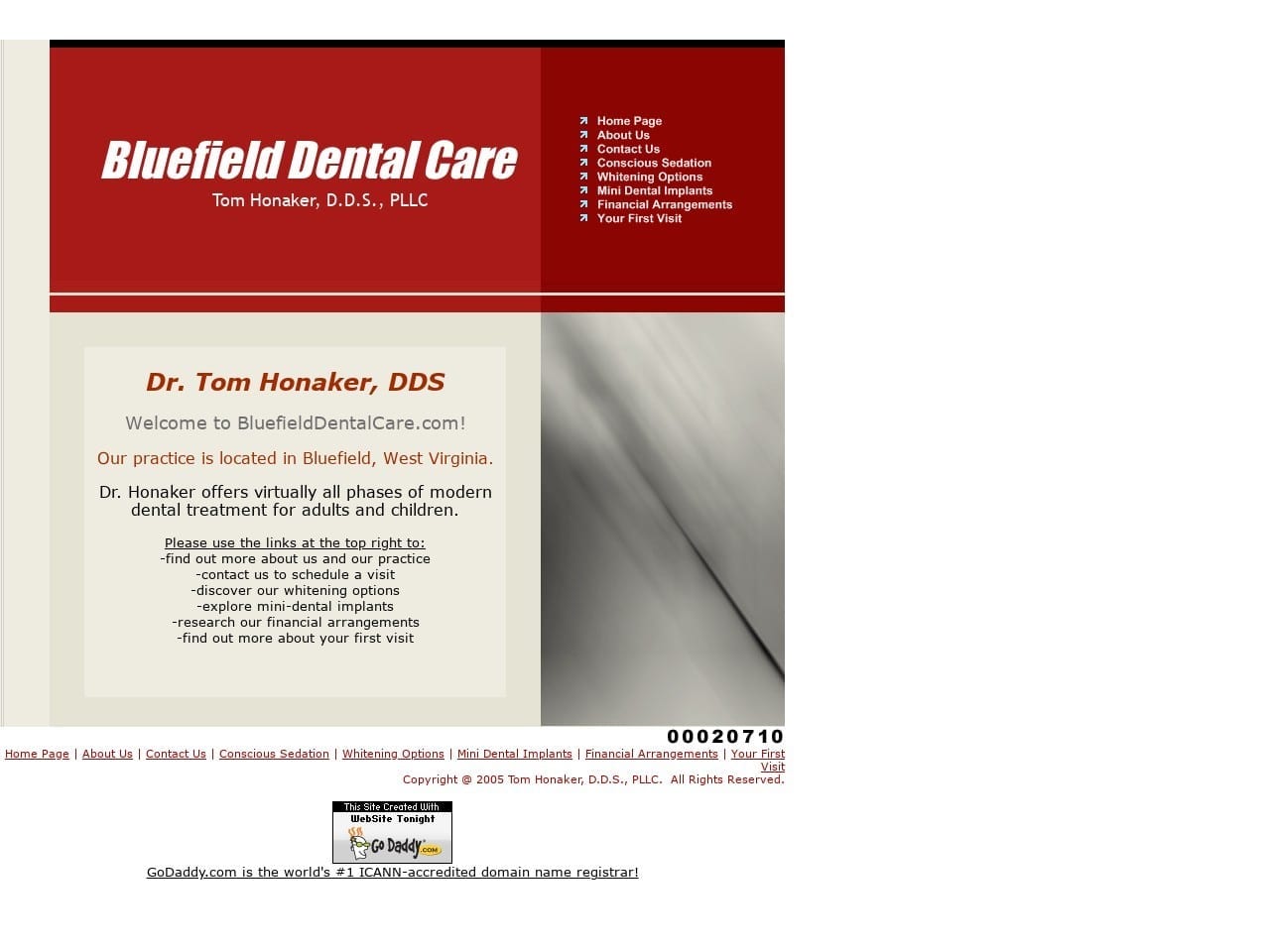 Bluefield Dental Care
Tom Honaker, D.D.S., PLLC

Home Page
About Us
Contact Us
Conscious Sedation
Whitening Options
Mini Dental Implants
Financial Arrangements
Your First Visit

Dr. Tom Honaker, DDS

Welcome to BluefieldDentalCare.com!

Our practice is located in Bluefield, West Virginia.

Dr. Honaker offers virtually all phases of modern dental treatment for adults and children.

Please use the links at the top right to:
-find out more about us and our practice
-contact us to schedule a visit
-discover our whitening options
-explore mini-dental implants
-research our financial arrangements
-find out more about your first visit

00020710

Home Page | About Us | Contact Us | Conscious Sedation | Whitening Options | Mini Dental Implants | Financial Arrangements | Your First Visit
Copyright @ 2005 Tom Honaker, D.D.S., PLLC. All Rights Reserved.

This Site Created With
WebSite Tonight
Go Daddy .com

GoDaddy.com is the world's #1 ICANN-accredited domain name registrar!